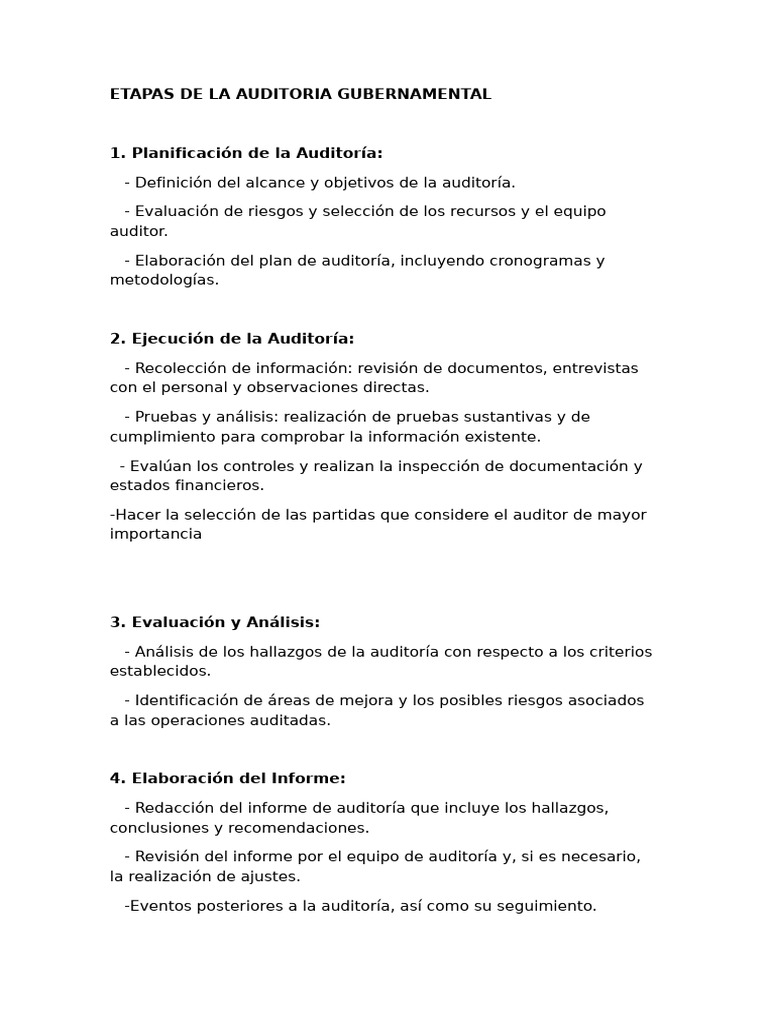 ETAPAS DE LA AUDITORIA GUBERNAMENTAL

1. Planificación de la Auditoría:

- Definición del alcance y objetivos de la auditoría.

- Evaluación de riesgos y selección de los recursos y el equipo auditor.

- Elaboración del plan de auditoría, incluyendo cronogramas y metodologías.

2. Ejecución de la Auditoría:

- Recolección de información: revisión de documentos, entrevistas con el personal y observaciones directas.

- Pruebas y análisis: realización de pruebas sustantivas y de cumplimiento para comprobar la información existente.

- Evalúan los controles y realizan la inspección de documentación y estados financieros.

-Hacer la selección de las partidas que considere el auditor de mayor importancia

3. Evaluación y Análisis:

- Análisis de los hallazgos de la auditoría con respecto a los criterios establecidos.

- Identificación de áreas de mejora y los posibles riesgos asociados a las operaciones auditadas.

4. Elaboración del Informe:

- Redacción del informe de auditoría que incluye los hallazgos, conclusiones y recomendaciones.

- Revisión del informe por el equipo de auditoría y, si es necesario, la realización de ajustes.

-Eventos posteriores a la auditoría, así como su seguimiento.